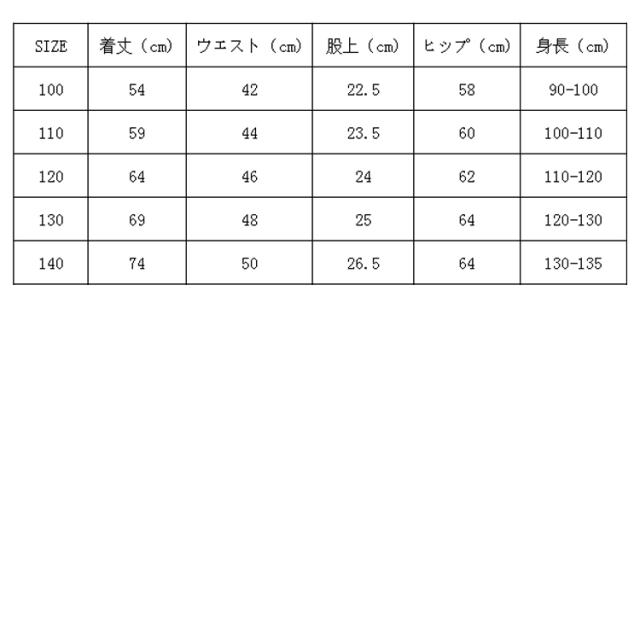 | SIZE | 着丈（cm） | ウエスト（cm） | 股上（cm） | ヒップ（cm） | 身長（cm） |
|---|---|---|---|---|---|
| 100 | 54 | 42 | 22.5 | 58 | 90-100 |
| 110 | 59 | 44 | 23.5 | 60 | 100-110 |
| 120 | 64 | 46 | 24 | 62 | 110-120 |
| 130 | 69 | 48 | 25 | 64 | 120-130 |
| 140 | 74 | 50 | 26.5 | 64 | 130-135 |